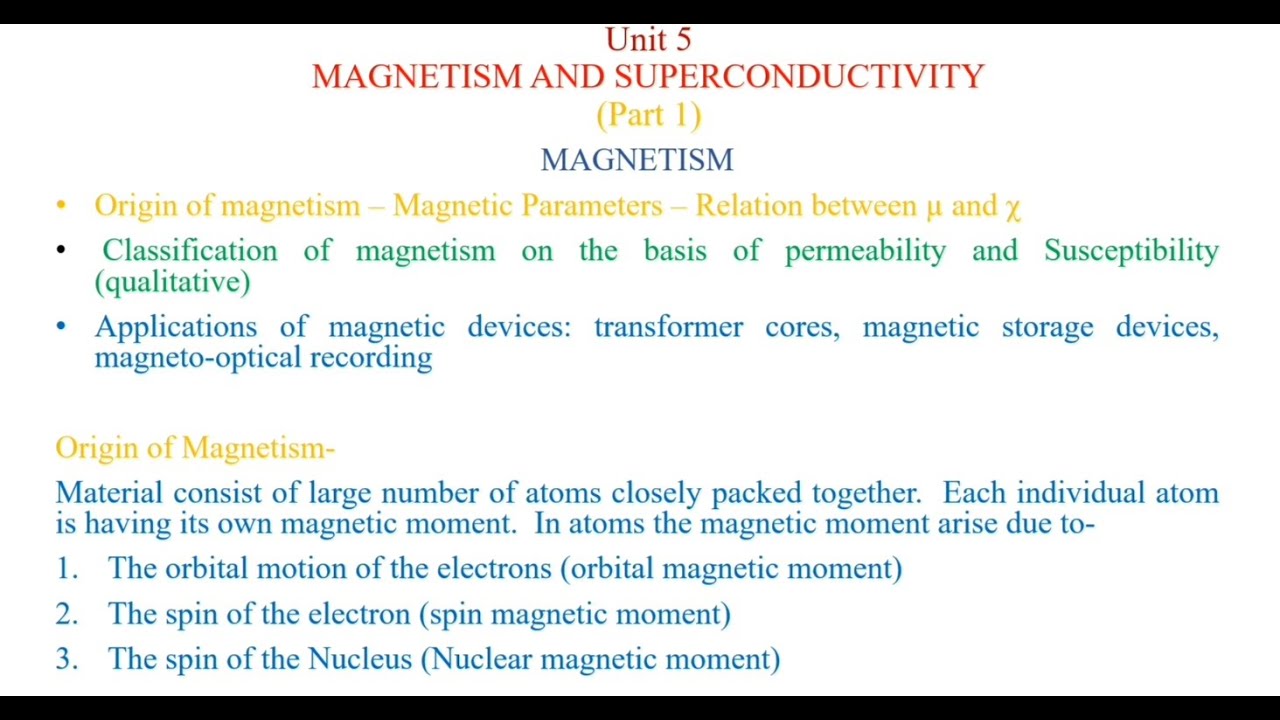 Unit 5
MAGNETISM AND SUPERCONDUCTIVITY
(Part 1)

MAGNETISM

• Origin of magnetism – Magnetic Parameters – Relation between $\mu$ and $\chi$
• Classification of magnetism on the basis of permeability and Susceptibility (qualitative)
• Applications of magnetic devices: transformer cores, magnetic storage devices, magneto-optical recording

Origin of Magnetism-

Material consist of large number of atoms closely packed together. Each individual atom is having its own magnetic moment. In atoms the magnetic moment arise due to-

1. The orbital motion of the electrons (orbital magnetic moment)
2. The spin of the electron (spin magnetic moment)
3. The spin of the Nucleus (Nuclear magnetic moment)